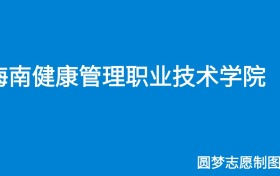 海南健康管理职业技术学院

圆梦志愿制图